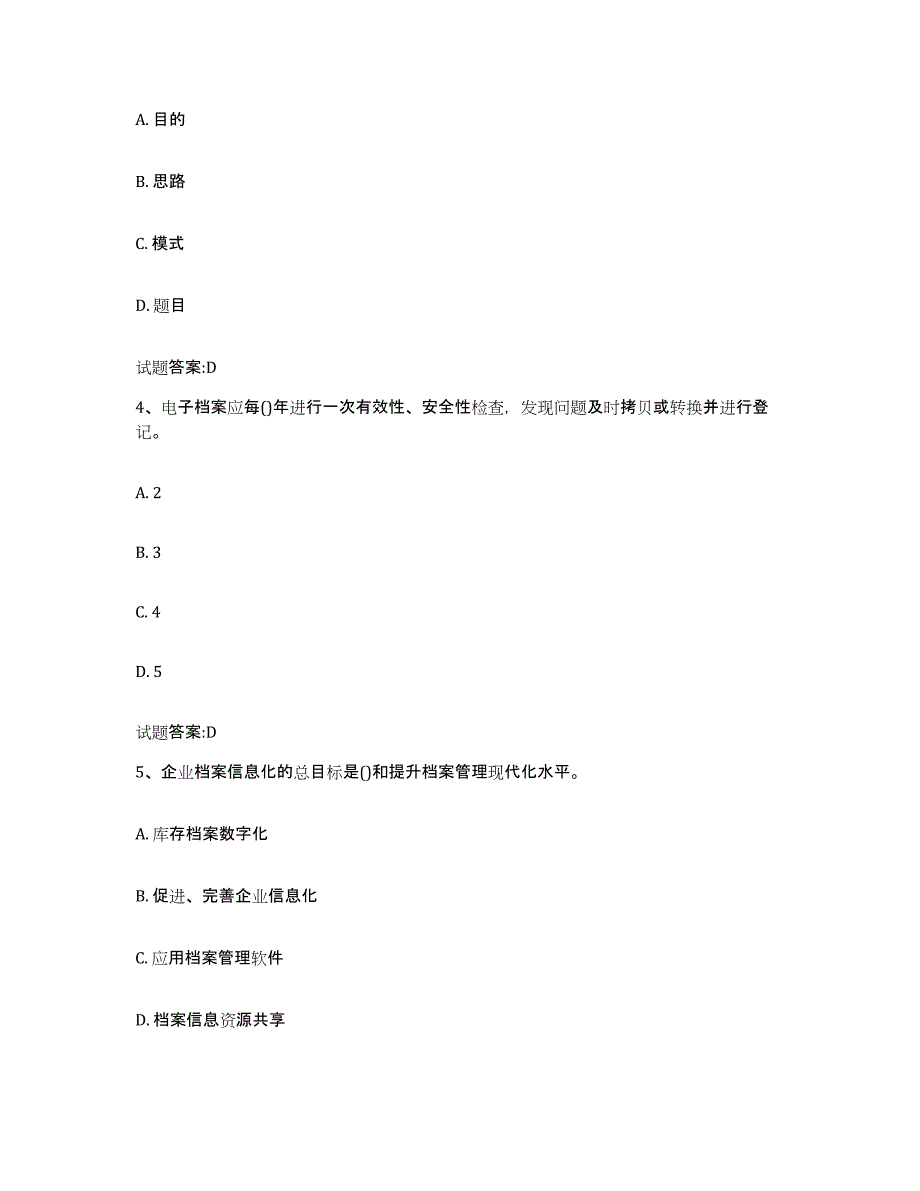 A. 目的

B. 思路

C. 模式

D. 题目

试题答案:D

4、电子档案应每()年进行一次有效性、安全性检查，发现问题及时拷贝或转换并进行登记。

A. 2

B. 3

C. 4

D. 5

试题答案:D

5、企业档案信息化的总目标是()和提升档案管理现代化水平。

A. 库存档案数字化

B. 促进、完善企业信息化

C. 应用档案管理软件

D. 档案信息资源共享